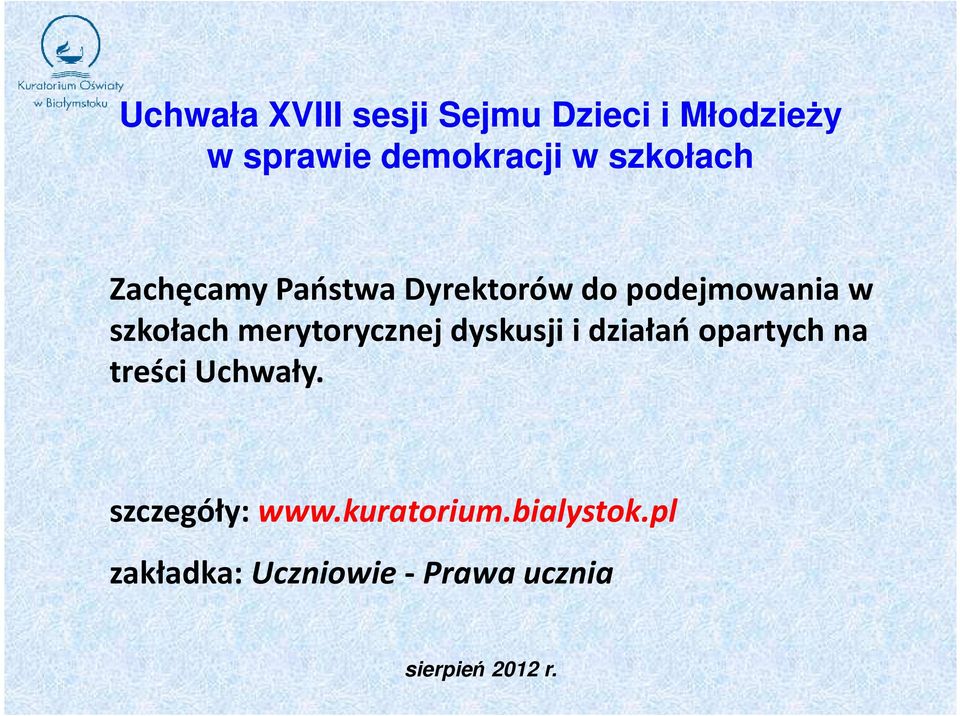 Kuratorium Oświaty w Białymstoku

Uchwała XVIII sesji Sejmu Dzieci i Młodzieży w sprawie demokracji w szkołach

Zachęcamy Państwa Dyrektorów do podejmowania w szkołach merytorycznej dyskusji i działań opartych na treści Uchwały.

szczegóły: www.kuratorium.bialystok.pl

zakładka: Uczniowie - Prawa ucznia

sierpień 2012 r.